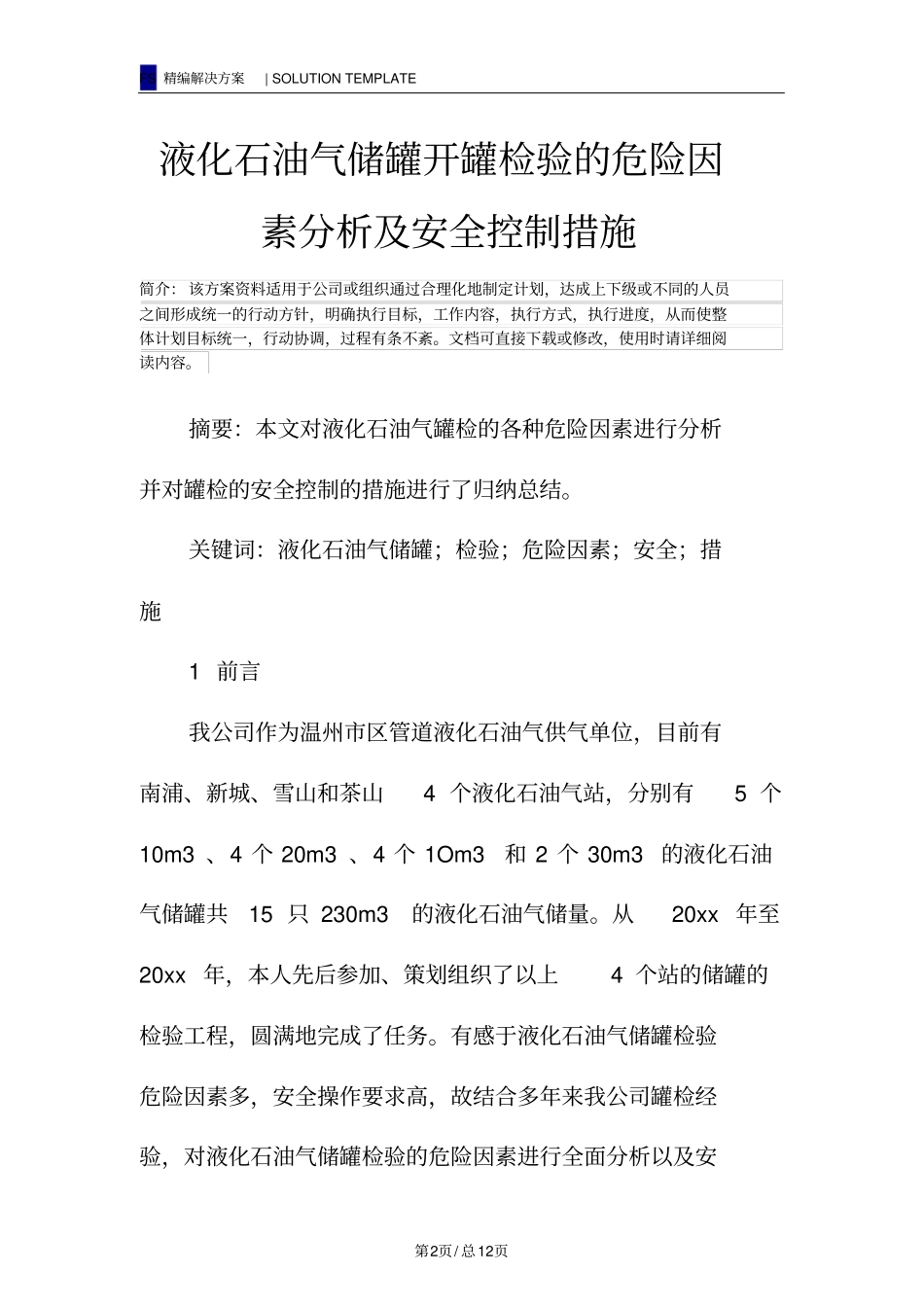 精编解决方案 | SOLUTION TEMPLATE

液化石油气储罐开罐检验的危险因素分析及安全控制措施

简介：该方案资料适用于公司或组织通过合理化地制定计划，达成上下级或不同的人员之间形成统一的行动方针，明确执行目标，工作内容，执行方式，执行进度，从而使整体计划目标统一，行动协调，过程有条不紊。文档可直接下载或修改，使用时请详细阅读内容。

摘要：本文对液化石油气罐检的各种危险因素进行分析并对罐检的安全控制的措施进行了归纳总结。

关键词：液化石油气储罐；检验；危险因素；安全；措施

1 前言

我公司作为温州市区管道液化石油气供气单位，目前有南浦、新城、雪山和茶山 4 个液化石油气站，分别有 5 个 10m3 、4 个 20m3 、4 个 1Om3 和 2 个 30m3 的液化石油气储罐共 15 只 230m3 的液化石油气储量。从 20xx 年至 20xx 年，本人先后参加、策划组织了以上 4 个站的储罐的检验工程，圆满地完成了任务。有感于液化石油气储罐检验危险因素多，安全操作要求高，故结合多年来我公司罐检经验，对液化石油气储罐检验的危险因素进行全面分析以及安

第2页/总12页